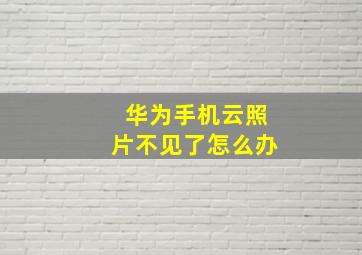 华为手机云照片不见了怎么办